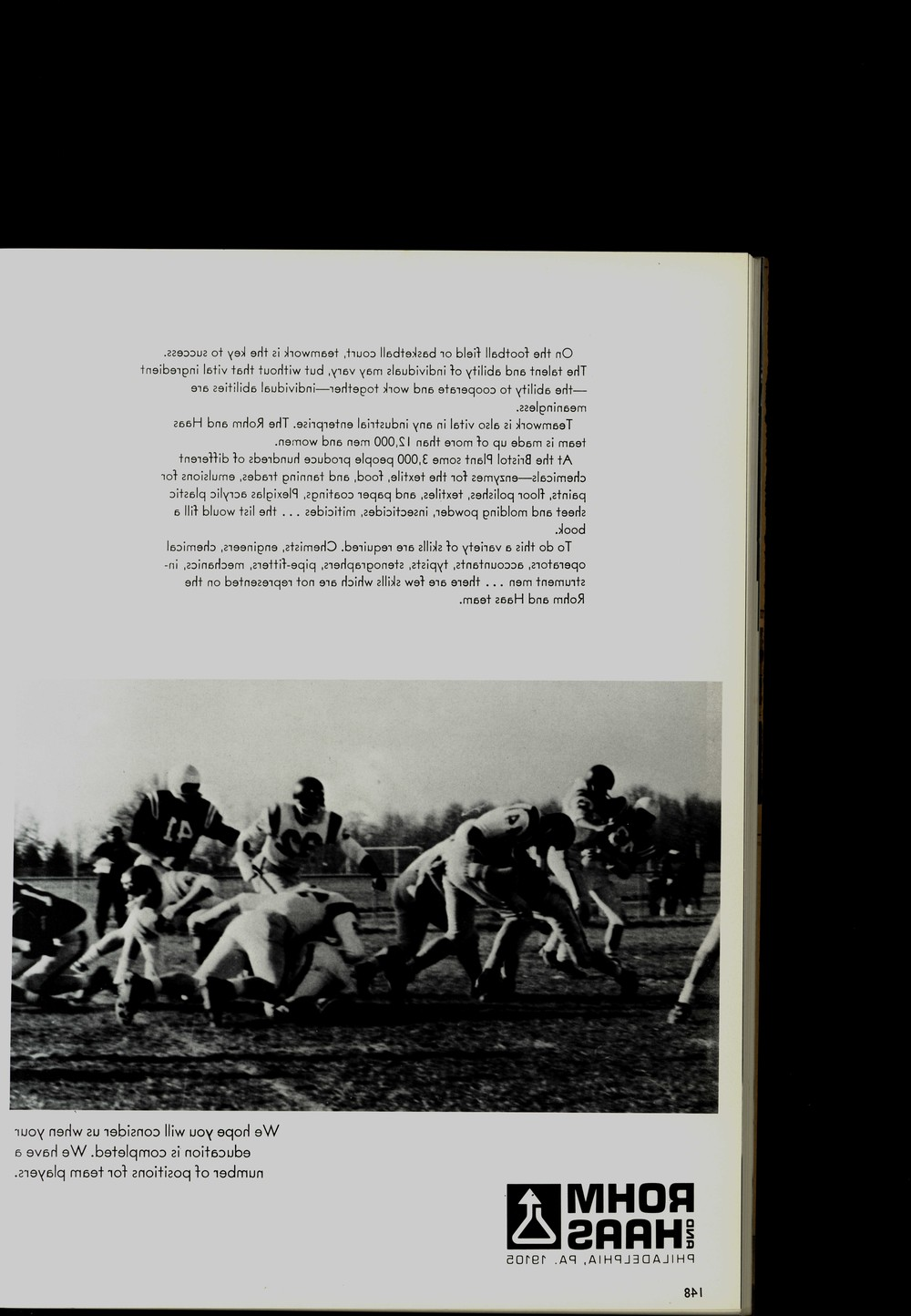 On the football field or basketball court, teamwork is the key to success. The talent and ability of individuals may vary, but without that vital ingredient—the ability to cooperate and work together—individual abilities are meaningless.

Teamwork is also vital in any industrial enterprise. The Rohm and Haas team is made up of more than 12,000 men and women.

At the Bristol Plant some 3,000 people produce hundreds of different chemicals—enzymes for the textile, food, and tanning trades, emulsions for paints, floor polishes, textiles, and paper coatings, Plexiglas acrylic plastic sheet and molding powder, insecticides, miticides . . . the list would fill a book.

To do this a variety of skills are required. Chemists, engineers, chemical operators, accountants, typists, stenographers, pipe-fitters, mechanics, instrument men . . . there are few skills which are not represented on the Rohm and Haas team.

We hope you will consider us when your education is completed. We have a number of positions for team players.

ROHM
AND
HAAS
PHILADELPHIA, PA. 19105

148